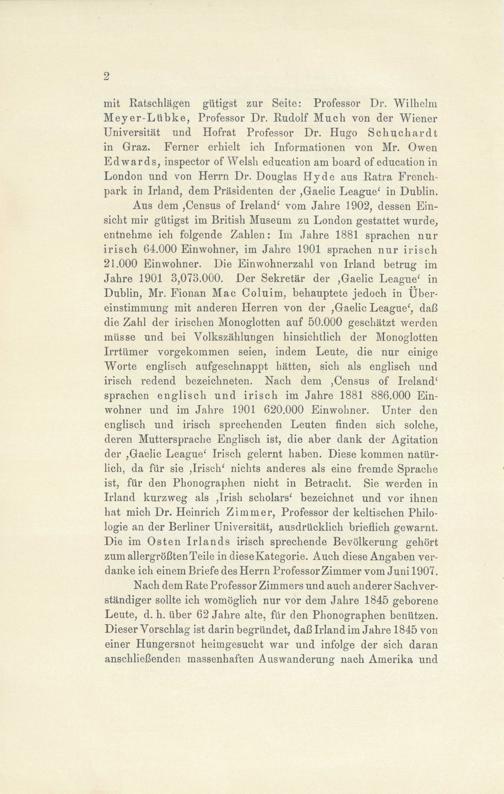 2

mit Ratschlägen gütigst zur Seite: Professor Dr. Wilhelm Meyer-Lübke, Professor Dr. Rudolf Much von der Wiener Universität und Hofrat Professor Dr. Hugo Schuchardt in Graz. Ferner erhielt ich Informationen von Mr. Owen Edwards, inspector of Welsh education am board of education in London und von Herrn Dr. Douglas Hyde aus Ratra Frenchpark in Irland, dem Präsidenten der ‚Gaelic League' in Dublin.

Aus dem ‚Census of Ireland' vom Jahre 1902, dessen Einsicht mir gütigst im British Museum zu London gestattet wurde, entnehme ich folgende Zahlen: Im Jahre 1881 sprachen nur irisch 64.000 Einwohner, im Jahre 1901 sprachen nur irisch 21.000 Einwohner. Die Einwohnerzahl von Irland betrug im Jahre 1901 3,073.000. Der Sekretär der ‚Gaelic League' in Dublin, Mr. Fionan Mac Coluim, behauptete jedoch in Übereinstimmung mit anderen Herren von der ‚Gaelic League', daß die Zahl der irischen Monoglotten auf 50.000 geschätzt werden müsse und bei Volkszählungen hinsichtlich der Monoglotten Irrtümer vorgekommen seien, indem Leute, die nur einige Worte englisch aufgeschnappt hätten, sich als englisch und irisch redend bezeichneten. Nach dem ‚Census of Ireland' sprachen englisch und irisch im Jahre 1881 886.000 Einwohner und im Jahre 1901 620.000 Einwohner. Unter den englisch und irisch sprechenden Leuten finden sich solche, deren Muttersprache Englisch ist, die aber dank der Agitation der ‚Gaelic League' Irisch gelernt haben. Diese kommen natürlich, da für sie ‚Irisch' nichts anderes als eine fremde Sprache ist, für den Phonographen nicht in Betracht. Sie werden in Irland kurzweg als ‚Irish scholars' bezeichnet und vor ihnen hat mich Dr. Heinrich Zimmer, Professor der keltischen Philologie an der Berliner Universität, ausdrücklich brieflich gewarnt. Die im Osten Irlands irisch sprechende Bevölkerung gehört zum allergrößten Teile in diese Kategorie. Auch diese Angaben verdanke ich einem Briefe des Herrn Professor Zimmer vom Juni 1907.

Nach dem Rate Professor Zimmers und auch anderer Sachverständiger sollte ich womöglich nur vor dem Jahre 1845 geborene Leute, d. h. über 62 Jahre alte, für den Phonographen benützen. Dieser Vorschlag ist darin begründet, daß Irland im Jahre 1845 von einer Hungersnot heimgesucht war und infolge der sich daran anschließenden massenhaften Auswanderung nach Amerika und